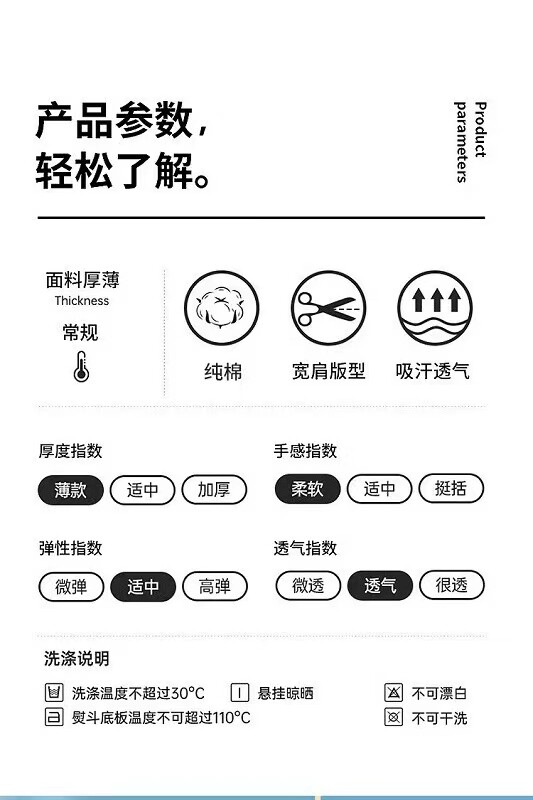 产品参数,
轻松了解。

Product parameters

面料厚薄
Thickness
常规

纯棉 宽肩版型 吸汗透气

厚度指数
薄款 适中 加厚

手感指数
柔软 适中 挺括

弹性指数
微弹 适中 高弹

透气指数
微透 透气 很透

洗涤说明
洗涤温度不超过30°C 悬挂晾晒 不可漂白
熨斗底板温度不可超过110°C 不可干洗